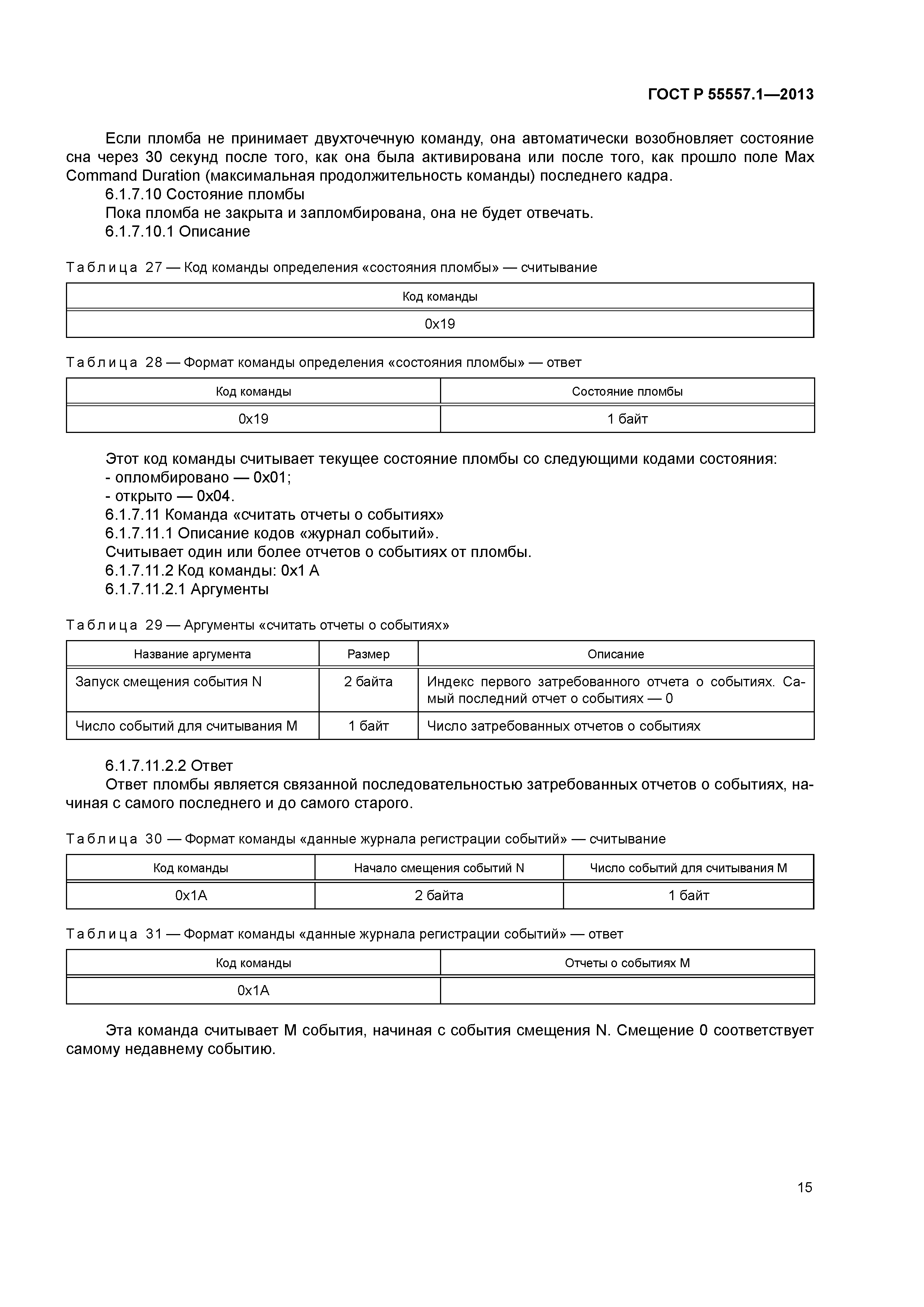 ГОСТ Р 55557.1—2013

Если пломба не принимает двухточечную команду, она автоматически возобновляет состояние сна через 30 секунд после того, как она была активирована или после того, как прошло поле Max Command Duration (максимальная продолжительность команды) последнего кадра.

6.1.7.10 Состояние пломбы

Пока пломба не закрыта и запломбирована, она не будет отвечать.

6.1.7.10.1 Описание

Таблица 27 — Код команды определения «состояния пломбы» — считывание

| Код команды |
|---|
| 0x19 |

Таблица 28 — Формат команды определения «состояния пломбы» — ответ

| Код команды | Состояние пломбы |
|---|---|
| 0x19 | 1 байт |

Этот код команды считывает текущее состояние пломбы со следующими кодами состояния:

- опломбировано — 0x01;

- открыто — 0x04.

6.1.7.11 Команда «считать отчеты о событиях»

6.1.7.11.1 Описание кодов «журнал событий».

Считывает один или более отчетов о событиях от пломбы.

6.1.7.11.2 Код команды: 0x1 A

6.1.7.11.2.1 Аргументы

Таблица 29 — Аргументы «считать отчеты о событиях»

| Название аргумента | Размер | Описание |
|---|---|---|
| Запуск смещения события N | 2 байта | Индекс первого затребованного отчета о событиях. Самый последний отчет о событиях — 0 |
| Число событий для считывания M | 1 байт | Число затребованных отчетов о событиях |

6.1.7.11.2.2 Ответ

Ответ пломбы является связанной последовательностью затребованных отчетов о событиях, начиная с самого последнего и до самого старого.

Таблица 30 — Формат команды «данные журнала регистрации событий» — считывание

| Код команды | Начало смещения событий N | Число событий для считывания M |
|---|---|---|
| 0x1A | 2 байта | 1 байт |

Таблица 31 — Формат команды «данные журнала регистрации событий» — ответ

| Код команды | Отчеты о событиях M |
|---|---|
| 0x1A | |

Эта команда считывает M события, начиная с события смещения N. Смещение 0 соответствует самому недавнему событию.

15